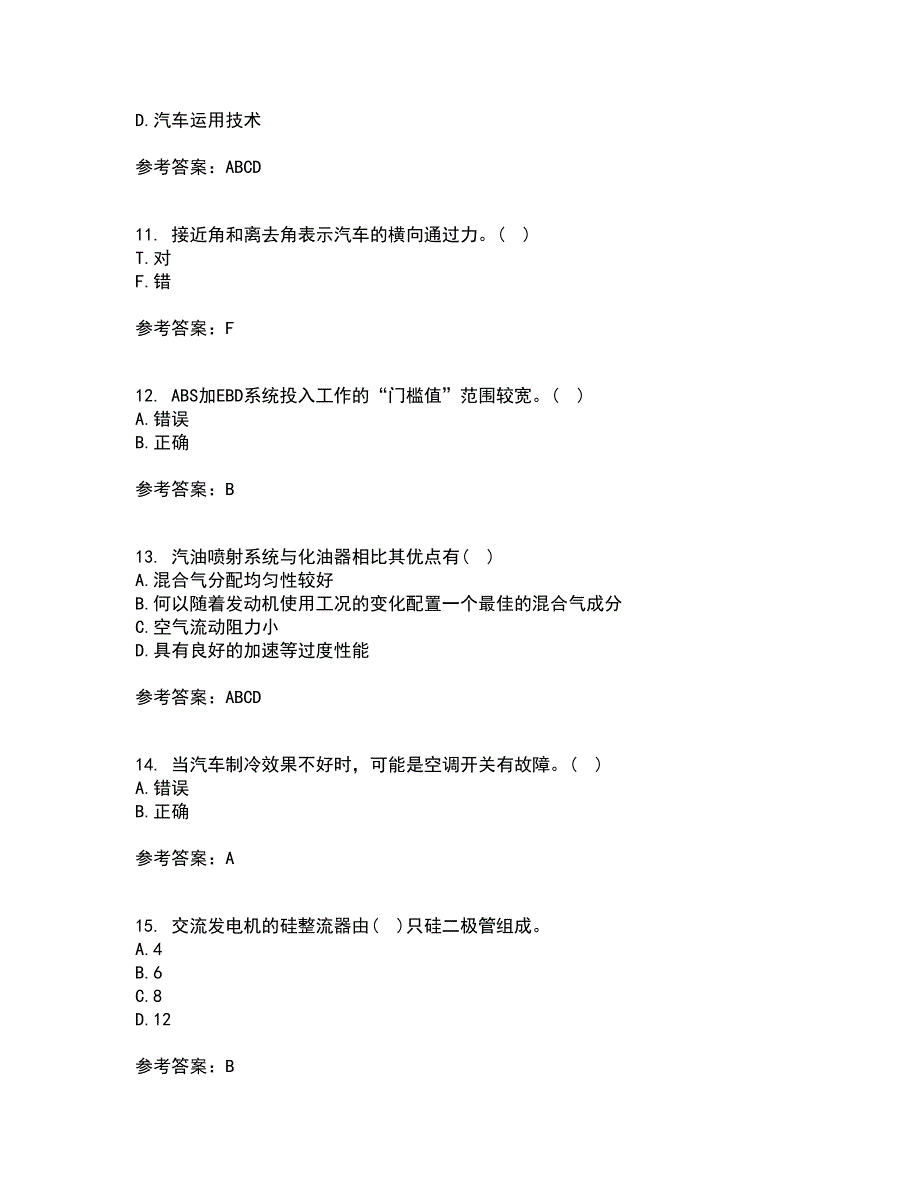 D.汽车运用技术

参考答案：ABCD

11. 接近角和离去角表示汽车的横向通过力。( )
T.对
F.错

参考答案：F

12. ABS加EBD系统投入工作的“门槛值”范围较宽。( )
A.错误
B.正确

参考答案：B

13. 汽油喷射系统与化油器相比其优点有( )
A.混合气分配均匀性较好
B.何以随着发动机使用工况的变化配置一个最佳的混合气成分
C.空气流动阻力小
D.具有良好的加速等过度性能

参考答案：ABCD

14. 当汽车制冷效果不好时，可能是空调开关有故障。( )
A.错误
B.正确

参考答案：A

15. 交流发电机的硅整流器由( )只硅二极管组成。
A.4
B.6
C.8
D.12

参考答案：B